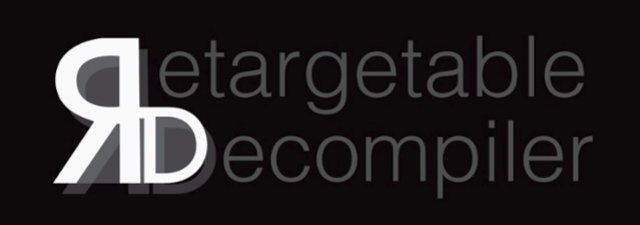 Retargetable Decompiler